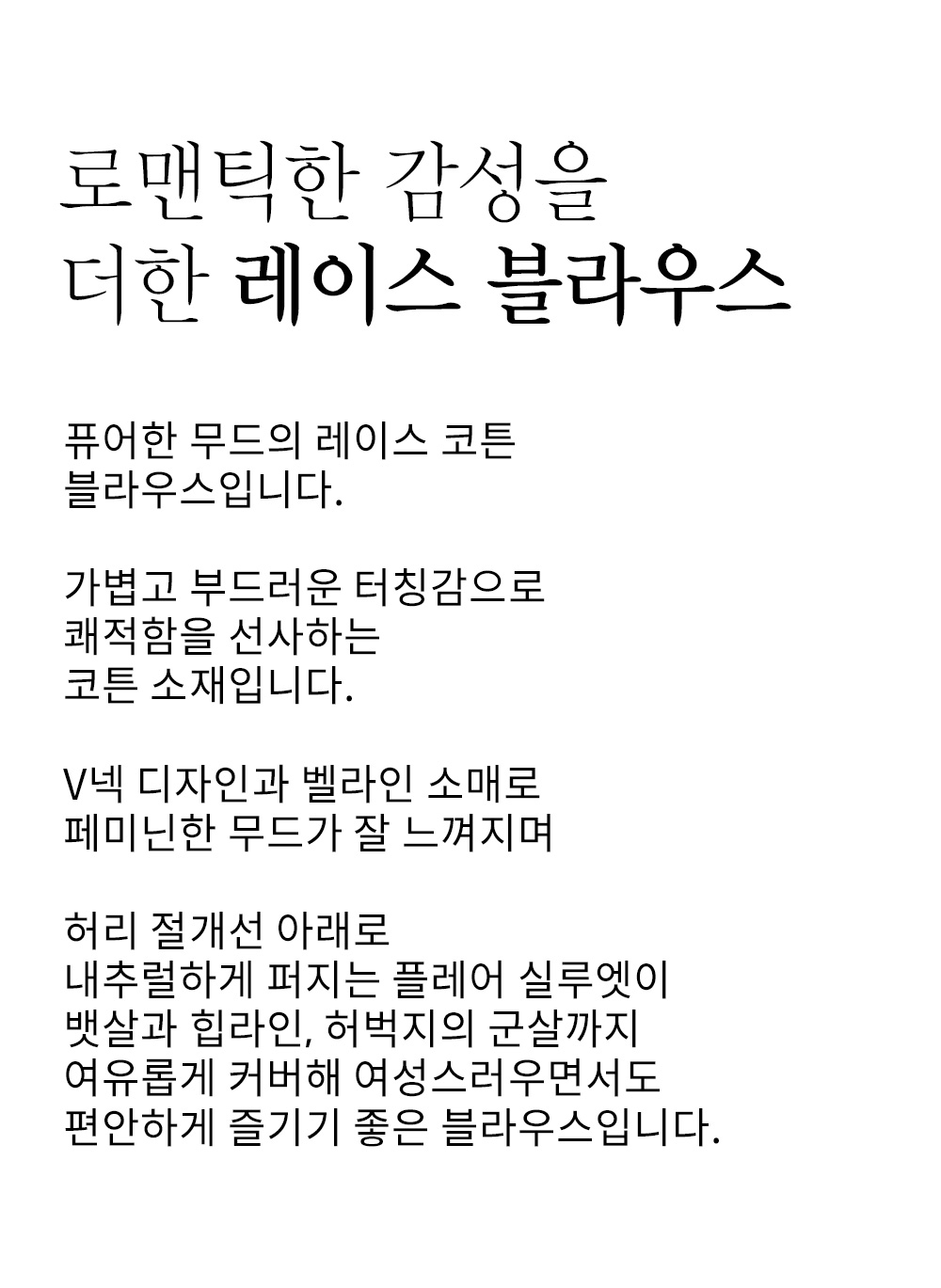 로맨틱한 감성을
더한 레이스 블라우스

퓨어한 무드의 레이스 코튼
블라우스입니다.

가볍고 부드러운 터칭감으로
쾌적함을 선사하는
코튼 소재입니다.

V넥 디자인과 벨라인 소매로
페미닌한 무드가 잘 느껴지며

허리 절개선 아래로
내추럴하게 퍼지는 플레어 실루엣이
뱃살과 힙라인, 허벅지의 군살까지
여유롭게 커버해 여성스러우면서도
편안하게 즐기기 좋은 블라우스입니다.